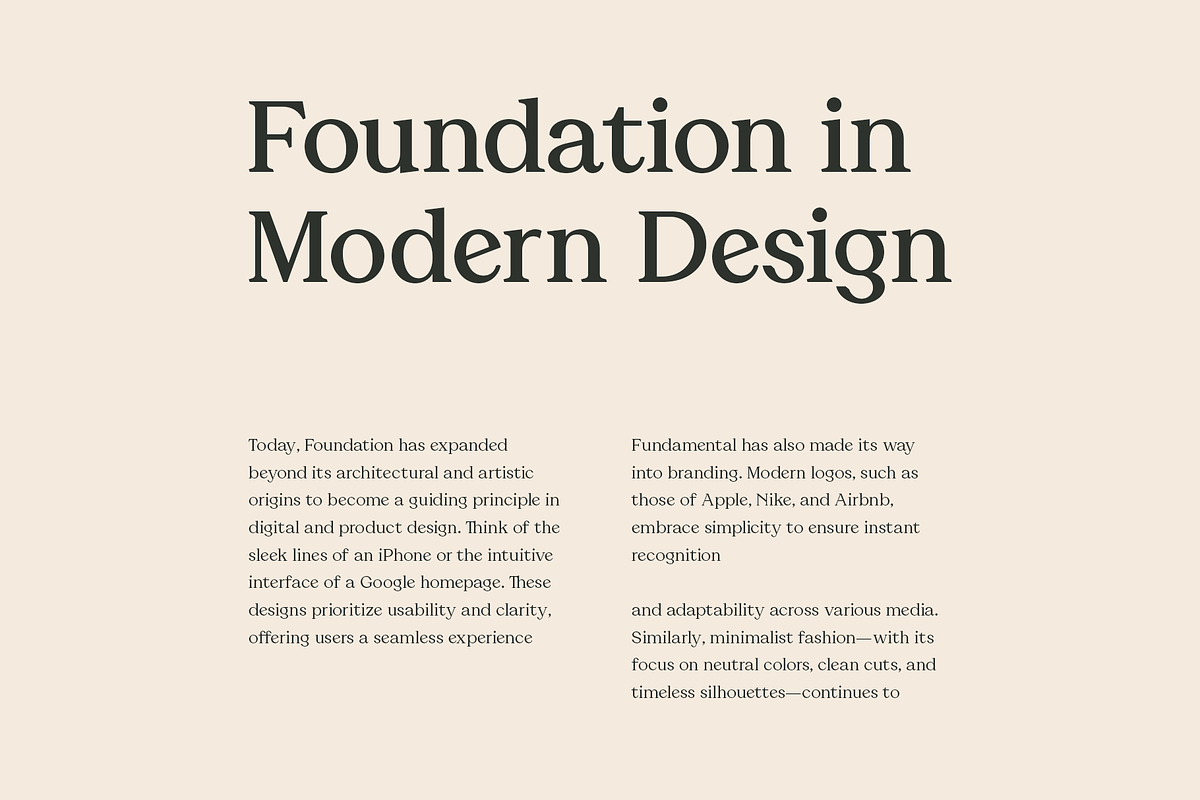 Foundation in Modern Design

Today, Foundation has expanded beyond its architectural and artistic origins to become a guiding principle in digital and product design. Think of the sleek lines of an iPhone or the intuitive interface of a Google homepage. These designs prioritize usability and clarity, offering users a seamless experience

Fundamental has also made its way into branding. Modern logos, such as those of Apple, Nike, and Airbnb, embrace simplicity to ensure instant recognition

and adaptability across various media. Similarly, minimalist fashion—with its focus on neutral colors, clean cuts, and timeless silhouettes—continues to